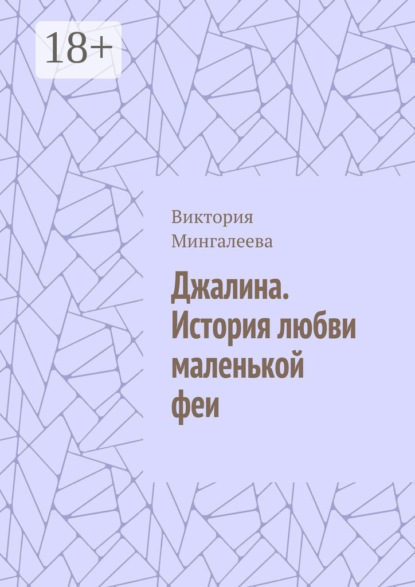 18+

Виктория Мингалеева

Джалина. История любви маленькой феи